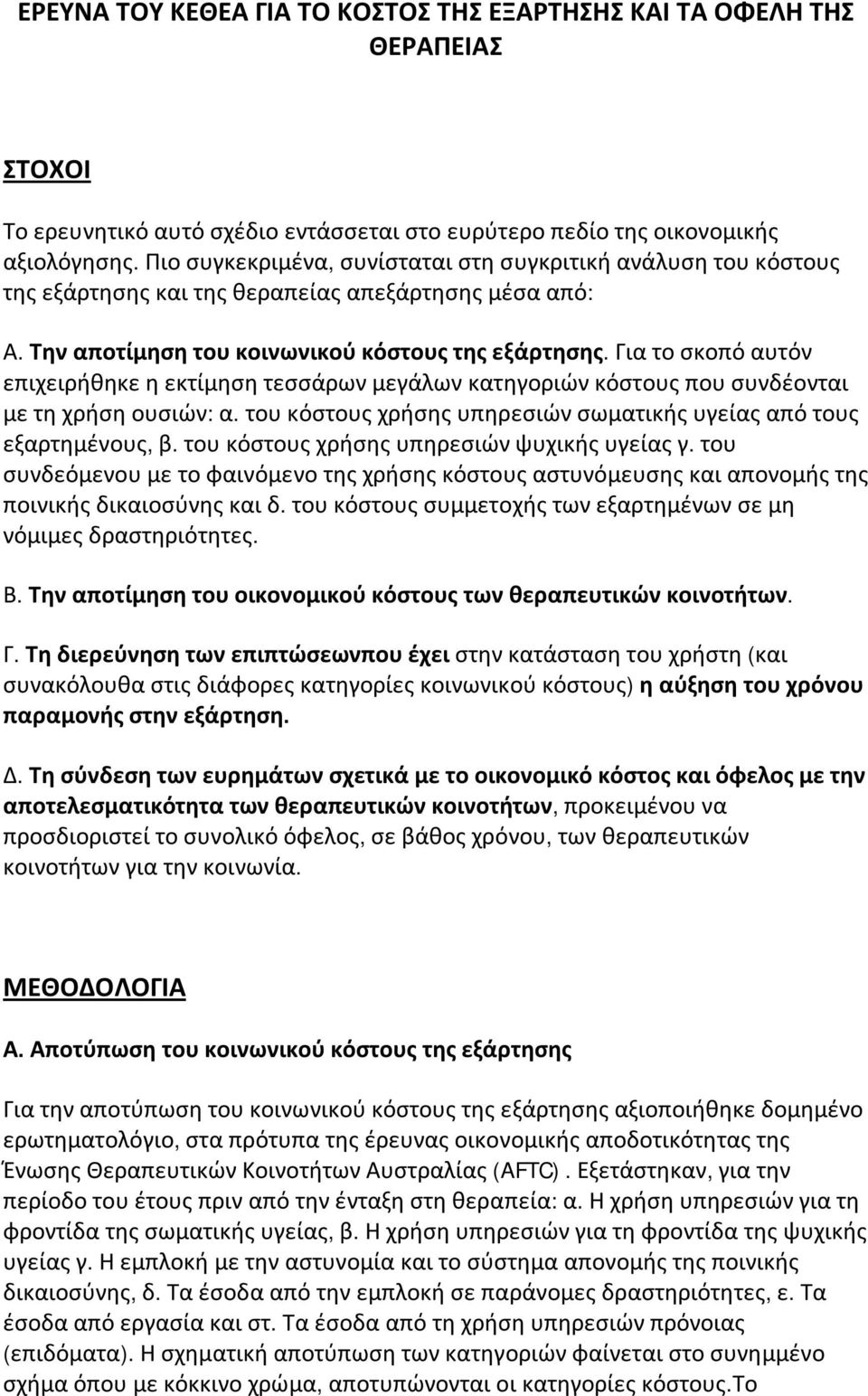 ΕΡΕΥΝΑ ΤΟΥ ΚΕΘΕΑ ΓΙΑ ΤΟ ΚΟΣΤΟΣ ΤΗΣ ΕΞΑΡΤΗΣΗΣ ΚΑΙ ΤΑ ΟΦΕΛΗ ΤΗΣ ΘΕΡΑΠΕΙΑΣ

ΣΤΟΧΟΙ

Το ερευνητικό αυτό σχέδιο εντάσσεται στο ευρύτερο πεδίο της οικονομικής αξιολόγησης. Πιο συγκεκριμένα, συνίσταται στη συγκριτική ανάλυση του κόστους της εξάρτησης και της θεραπείας απεξάρτησης μέσα από:

Α. Την αποτίμηση του κοινωνικού κόστους της εξάρτησης. Για το σκοπό αυτόν επιχειρήθηκε η εκτίμηση τεσσάρων μεγάλων κατηγοριών κόστους που συνδέονται με τη χρήση ουσιών: α. του κόστους χρήσης υπηρεσιών σωματικής υγείας από τους εξαρτημένους, β. του κόστους χρήσης υπηρεσιών ψυχικής υγείας γ. του συνδεόμενου με το φαινόμενο της χρήσης κόστους αστυνόμευσης και απονομής της ποινικής δικαιοσύνης και δ. του κόστους συμμετοχής των εξαρτημένων σε μη νόμιμες δραστηριότητες.

Β. Την αποτίμηση του οικονομικού κόστους των θεραπευτικών κοινοτήτων.

Γ. Τη διερεύνηση των επιπτώσεωνπου έχει στην κατάσταση του χρήστη (και συνακόλουθα στις διάφορες κατηγορίες κοινωνικού κόστους) η αύξηση του χρόνου παραμονής στην εξάρτηση.

Δ. Τη σύνδεση των ευρημάτων σχετικά με το οικονομικό κόστος και όφελος με την αποτελεσματικότητα των θεραπευτικών κοινοτήτων, προκειμένου να προσδιοριστεί το συνολικό όφελος, σε βάθος χρόνου, των θεραπευτικών κοινοτήτων για την κοινωνία.

ΜΕΘΟΔΟΛΟΓΙΑ

Α. Αποτύπωση του κοινωνικού κόστους της εξάρτησης

Για την αποτύπωση του κοινωνικού κόστους της εξάρτησης αξιοποιήθηκε δομημένο ερωτηματολόγιο, στα πρότυπα της έρευνας οικονομικής αποδοτικότητας της Ένωσης Θεραπευτικών Κοινοτήτων Αυστραλίας (AFTC). Εξετάστηκαν, για την περίοδο του έτους πριν από την ένταξη στη θεραπεία: α. Η χρήση υπηρεσιών για τη φροντίδα της σωματικής υγείας, β. Η χρήση υπηρεσιών για τη φροντίδα της ψυχικής υγείας γ. Η εμπλοκή με την αστυνομία και το σύστημα απονομής της ποινικής δικαιοσύνης, δ. Τα έσοδα από την εμπλοκή σε παράνομες δραστηριότητες, ε. Τα έσοδα από εργασία και στ. Τα έσοδα από τη χρήση υπηρεσιών πρόνοιας (επιδόματα). Η σχηματική αποτύπωση των κατηγοριών φαίνεται στο συνημμένο σχήμα όπου με κόκκινο χρώμα, αποτυπώνονται οι κατηγορίες κόστους.Το